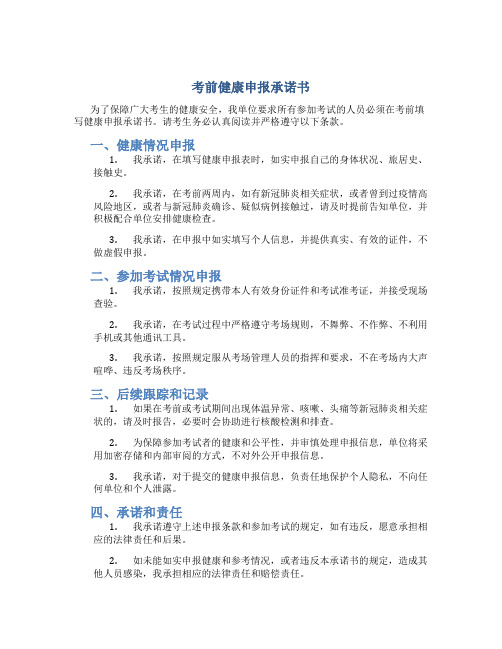 考前健康申报承诺书

为了保障广大考生的健康安全，我单位要求所有参加考试的人员必须在考前填写健康申报承诺书。请考生务必认真阅读并严格遵守以下条款。

一、健康情况申报

1. 我承诺，在填写健康申报表时，如实申报自己的身体状况、旅居史、接触史。

2. 我承诺，在考前两周内，如有新冠肺炎相关症状，或者曾到过疫情高风险地区，或者与新冠肺炎确诊、疑似病例接触过，请及时提前告知单位，并积极配合单位安排健康检查。

3. 我承诺，在申报中如实填写个人信息，并提供真实、有效的证件，不做虚假申报。

二、参加考试情况申报

1. 我承诺，按照规定携带本人有效身份证件和考试准考证，并接受现场查验。

2. 我承诺，在考试过程中严格遵守考场规则，不舞弊、不作弊、不利用手机或其他通讯工具。

3. 我承诺，按照规定服从考场管理人员的指挥和要求，不在考场内大声喧哗、违反考场秩序。

三、后续跟踪和记录

1. 如果在考前或考试期间出现体温异常、咳嗽、头痛等新冠肺炎相关症状的，请及时报告，必要时会协助进行核酸检测和排查。

2. 为保障参加考试者的健康和公平性，并审慎处理申报信息，单位将采用加密存储和内部审阅的方式，不对外公开申报信息。

3. 我承诺，对于提交的健康申报信息，负责任地保护个人隐私，不向任何单位和个人泄露。

四、承诺和责任

1. 我承诺遵守上述申报条款和参加考试的规定，如有违反，愿意承担相应的法律责任和后果。

2. 如未能如实申报健康和参考情况，或者违反本承诺书的规定，造成其他人员感染，我承担相应的法律责任和赔偿责任。